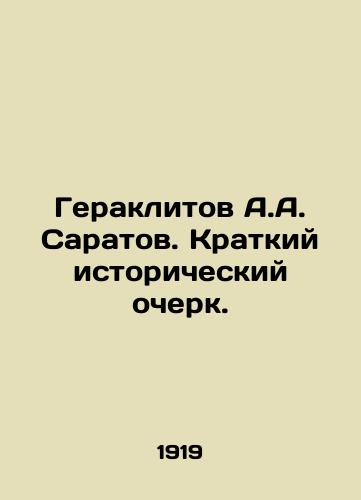 Гераклитов А.А. Саратов. Краткий исторический очерк.

1919